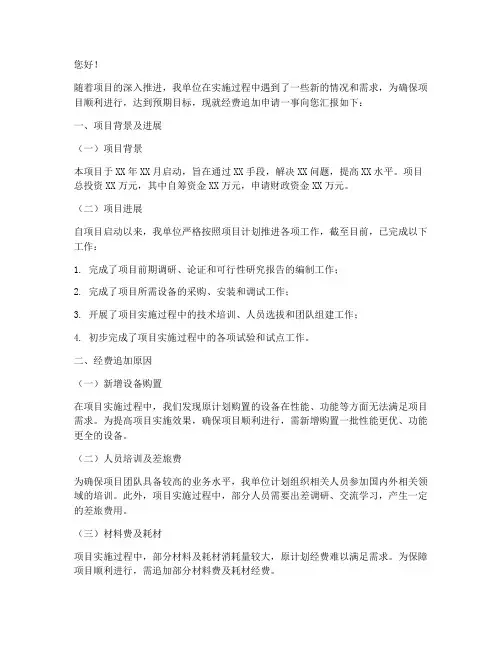 您好！

随着项目的深入推进，我单位在实施过程中遇到了一些新的情况和需求，为确保项目顺利进行，达到预期目标，现就经费追加申请一事向您汇报如下：

一、项目背景及进展

（一）项目背景

本项目于 XX 年 XX 月启动，旨在通过 XX 手段，解决 XX 问题，提高 XX 水平。项目总投资 XX 万元，其中自筹资金 XX 万元，申请财政资金 XX 万元。

（二）项目进展

自项目启动以来，我单位严格按照项目计划推进各项工作，截至目前，已完成以下工作：

1. 完成了项目前期调研、论证和可行性研究报告的编制工作；

2. 完成了项目所需设备的采购、安装和调试工作；

3. 开展了项目实施过程中的技术培训、人员选拔和团队组建工作；

4. 初步完成了项目实施过程中的各项试验和试点工作。

二、经费追加原因

（一）新增设备购置

在项目实施过程中，我们发现原计划购置的设备在性能、功能等方面无法满足项目需求。为提高项目实施效果，确保项目顺利进行，需新增购置一批性能更优、功能更全的设备。

（二）人员培训及差旅费

为确保项目团队具备较高的业务水平，我单位计划组织相关人员参加国内外相关领域的培训。此外，项目实施过程中，部分人员需要出差调研、交流学习，产生一定的差旅费用。

（三）材料费及耗材

项目实施过程中，部分材料及耗材消耗量较大，原计划经费难以满足需求。为保障项目顺利进行，需追加部分材料费及耗材经费。